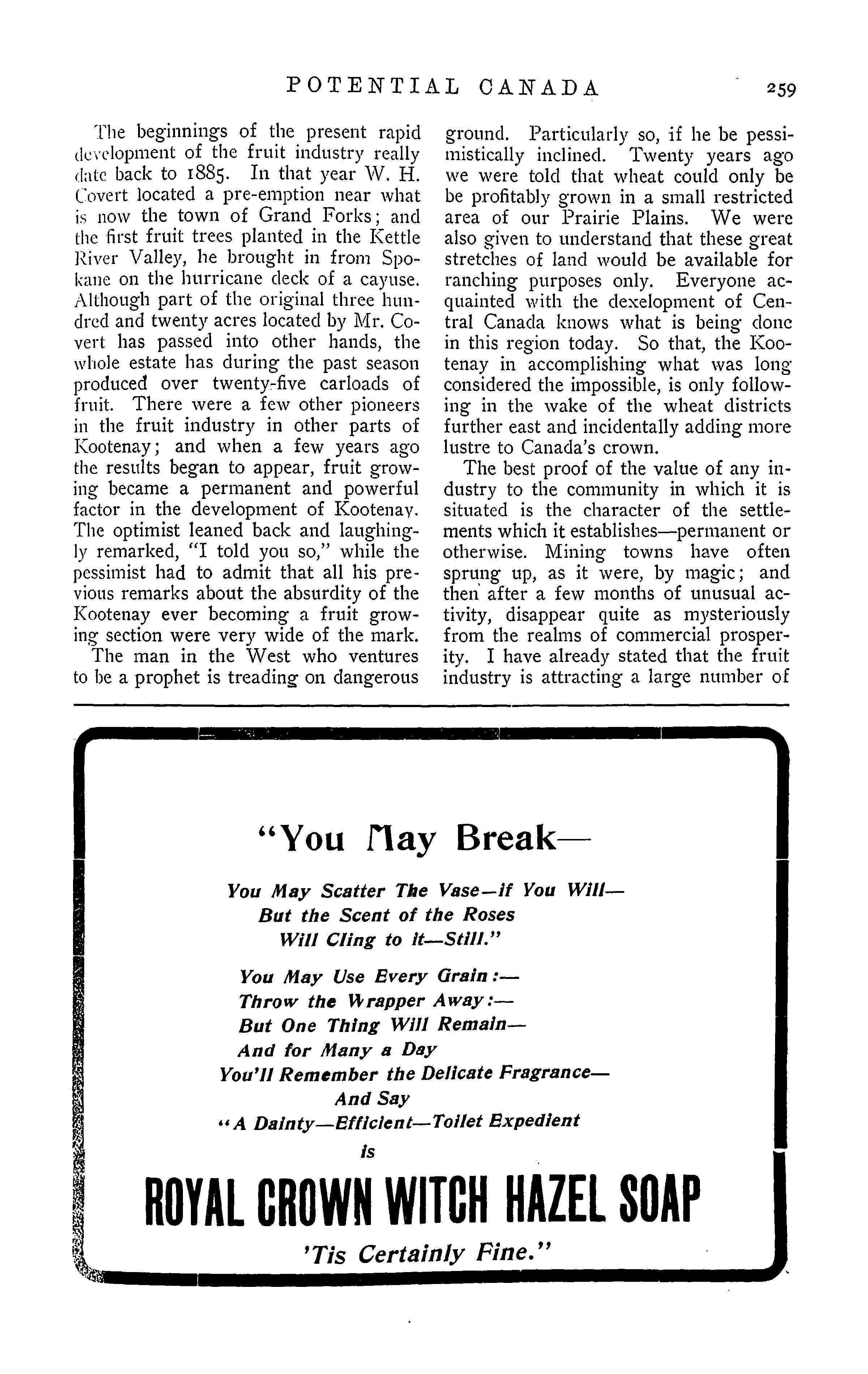 POTENTIAL CANADA 259

The beginnings of the present rapid development of the fruit industry really date back to 1885. In that year W. H. Covert located a pre-emption near what is now the town of Grand Forks; and the first fruit trees planted in the Kettle River Valley, he brought in from Spokane on the hurricane deck of a cayuse. Although part of the original three hundred and twenty acres located by Mr. Covert has passed into other hands, the whole estate has during the past season produced over twenty-five carloads of fruit. There were a few other pioneers in the fruit industry in other parts of Kootenay; and when a few years ago the results began to appear, fruit growing became a permanent and powerful factor in the development of Kootenay. The optimist leaned back and laughingly remarked, "I told you so," while the pessimist had to admit that all his previous remarks about the absurdity of the Kootenay ever becoming a fruit growing section were very wide of the mark.

The man in the West who ventures to be a prophet is treading on dangerous ground. Particularly so, if he be pessimistically inclined. Twenty years ago we were told that wheat could only be be profitably grown in a small restricted area of our Prairie Plains. We were also given to understand that these great stretches of land would be available for ranching purposes only. Everyone acquainted with the dexelopment of Central Canada knows what is being done in this region today. So that, the Kootenay in accomplishing what was long considered the impossible, is only following in the wake of the wheat districts further east and incidentally adding more lustre to Canada's crown.

The best proof of the value of any industry to the community in which it is situated is the character of the settlements which it establishes—permanent or otherwise. Mining towns have often sprung up, as it were, by magic; and then after a few months of unusual activity, disappear quite as mysteriously from the realms of commercial prosperity. I have already stated that the fruit industry is attracting a large number of

"You May Break—

You May Scatter The Vase—if You Will—
But the Scent of the Roses
Will Cling to it—Still."

You May Use Every Grain:—
Throw the Wrapper Away:—
But One Thing Will Remain—
And for Many a Day
You'll Remember the Delicate Fragrance—
And Say
"A Dainty—Efficient—Toilet Expedient
is

ROYAL CROWN WITCH HAZEL SOAP

'Tis Certainly Fine."